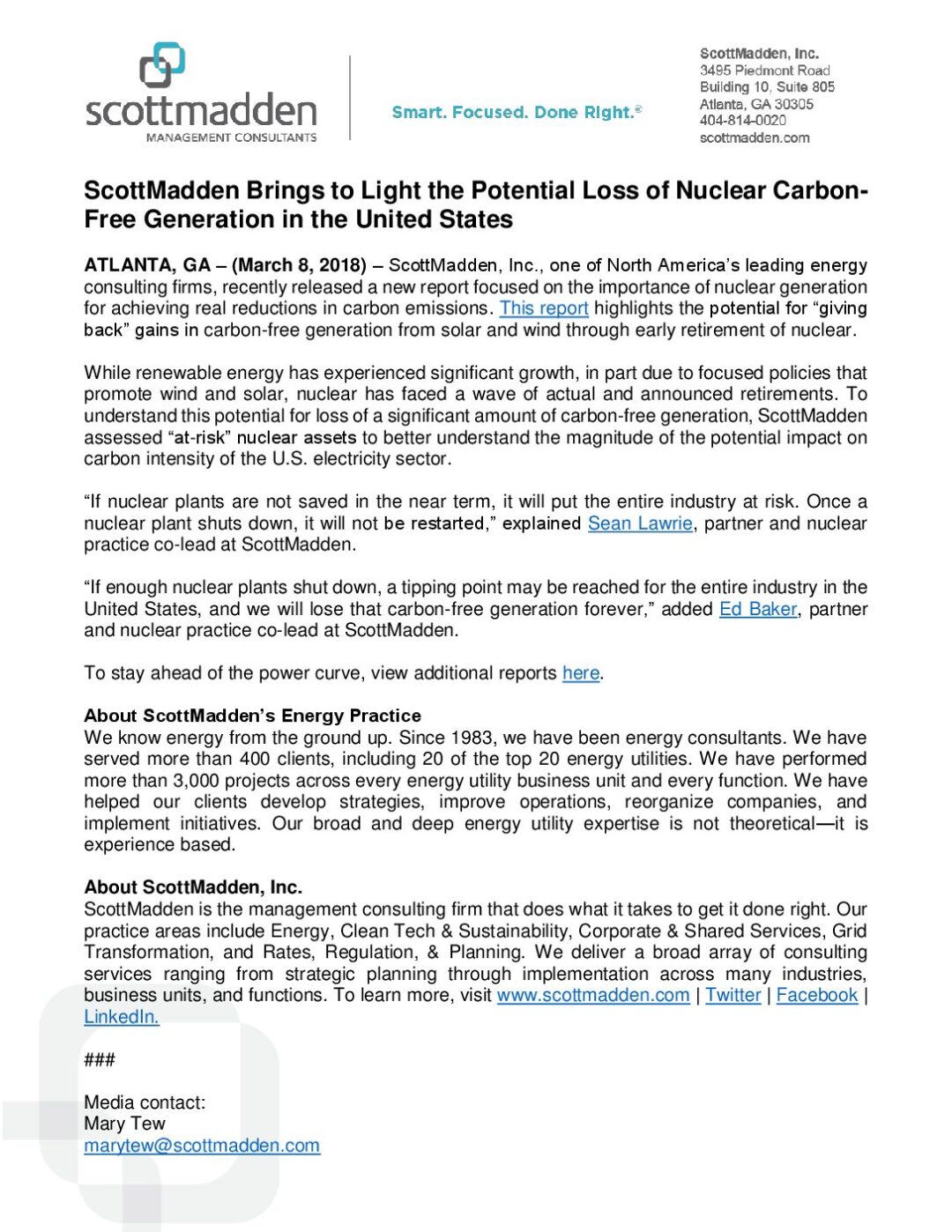 scottmadden
MANAGEMENT CONSULTANTS

Smart. Focused. Done Right.®

ScottMadden, Inc.
3495 Piedmont Road
Building 10, Suite 805
Atlanta, GA 30305
404-814-0020
scottmadden.com

ScottMadden Brings to Light the Potential Loss of Nuclear Carbon-Free Generation in the United States

ATLANTA, GA – (March 8, 2018) – ScottMadden, Inc., one of North America's leading energy consulting firms, recently released a new report focused on the importance of nuclear generation for achieving real reductions in carbon emissions. This report highlights the potential for "giving back" gains in carbon-free generation from solar and wind through early retirement of nuclear.

While renewable energy has experienced significant growth, in part due to focused policies that promote wind and solar, nuclear has faced a wave of actual and announced retirements. To understand this potential for loss of a significant amount of carbon-free generation, ScottMadden assessed "at-risk" nuclear assets to better understand the magnitude of the potential impact on carbon intensity of the U.S. electricity sector.

"If nuclear plants are not saved in the near term, it will put the entire industry at risk. Once a nuclear plant shuts down, it will not be restarted," explained Sean Lawrie, partner and nuclear practice co-lead at ScottMadden.

"If enough nuclear plants shut down, a tipping point may be reached for the entire industry in the United States, and we will lose that carbon-free generation forever," added Ed Baker, partner and nuclear practice co-lead at ScottMadden.

To stay ahead of the power curve, view additional reports here.

About ScottMadden's Energy Practice
We know energy from the ground up. Since 1983, we have been energy consultants. We have served more than 400 clients, including 20 of the top 20 energy utilities. We have performed more than 3,000 projects across every energy utility business unit and every function. We have helped our clients develop strategies, improve operations, reorganize companies, and implement initiatives. Our broad and deep energy utility expertise is not theoretical—it is experience based.

About ScottMadden, Inc.
ScottMadden is the management consulting firm that does what it takes to get it done right. Our practice areas include Energy, Clean Tech & Sustainability, Corporate & Shared Services, Grid Transformation, and Rates, Regulation, & Planning. We deliver a broad array of consulting services ranging from strategic planning through implementation across many industries, business units, and functions. To learn more, visit www.scottmadden.com | Twitter | Facebook | LinkedIn.

###

Media contact:
Mary Tew
marytew@scottmadden.com